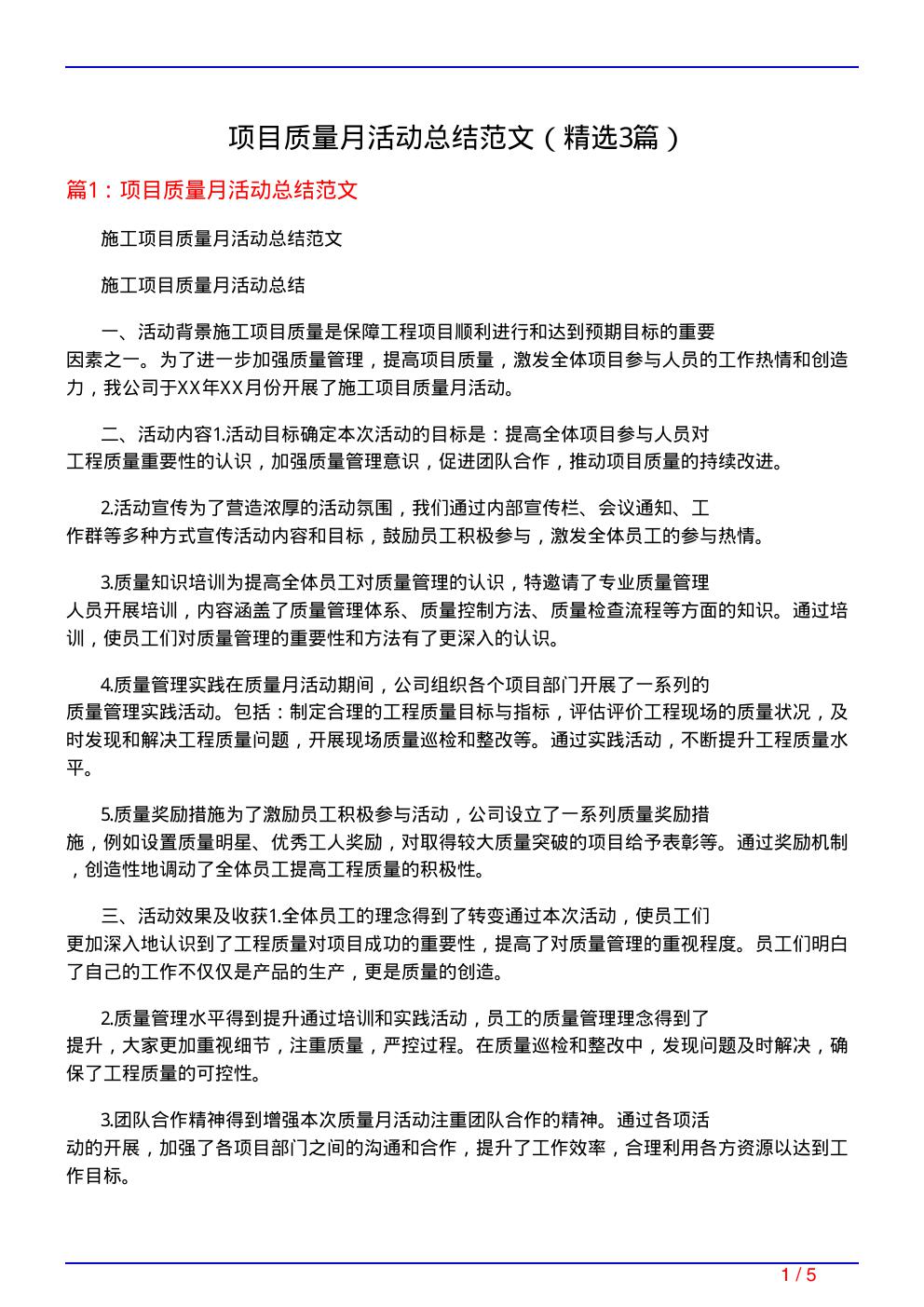 项目质量月活动总结范文（精选3篇）

篇1：项目质量月活动总结范文

施工项目质量月活动总结范文

施工项目质量月活动总结

一、活动背景施工项目质量是保障工程项目顺利进行和达到预期目标的重要因素之一。为了进一步加强质量管理，提高项目质量，激发全体项目参与人员的工作热情和创造力，我公司于XX年XX月份开展了施工项目质量月活动。

二、活动内容1.活动目标确定本次活动的目标是：提高全体项目参与人员对工程质量重要性的认识，加强质量管理意识，促进团队合作，推动项目质量的持续改进。

2.活动宣传为了营造浓厚的活动氛围，我们通过内部宣传栏、会议通知、工作群等多种方式宣传活动内容和目标，鼓励员工积极参与，激发全体员工的参与热情。

3.质量知识培训为提高全体员工对质量管理的认识，特邀请了专业质量管理人员开展培训，内容涵盖了质量管理体系、质量控制方法、质量检查流程等方面的知识。通过培训，使员工们对质量管理的重要性和方法有了更深入的认识。

4.质量管理实践在质量月活动期间，公司组织各个项目部门开展了一系列的质量管理实践活动。包括：制定合理的工程质量目标与指标，评估评价工程现场的质量状况，及时发现和解决工程质量问题，开展现场质量巡检和整改等。通过实践活动，不断提升工程质量水平。

5.质量奖励措施为了激励员工积极参与活动，公司设立了一系列质量奖励措施，例如设置质量明星、优秀工人奖励，对取得较大质量突破的项目给予表彰等。通过奖励机制，创造性地调动了全体员工提高工程质量的积极性。

三、活动效果及收获1.全体员工的理念得到了转变通过本次活动，使员工们更加深入地认识到了工程质量对项目成功的重要性，提高了对质量管理的重视程度。员工们明白了自己的工作不仅仅是产品的生产，更是质量的创造。

2.质量管理水平得到提升通过培训和实践活动，员工的质量管理理念得到了提升，大家更加重视细节，注重质量，严控过程。在质量巡检和整改中，发现问题及时解决，确保了工程质量的可控性。

3.团队合作精神得到增强本次质量月活动注重团队合作的精神。通过各项活动的开展，加强了各项目部门之间的沟通和合作，提升了工作效率，合理利用各方资源以达到工作目标。

1 / 5